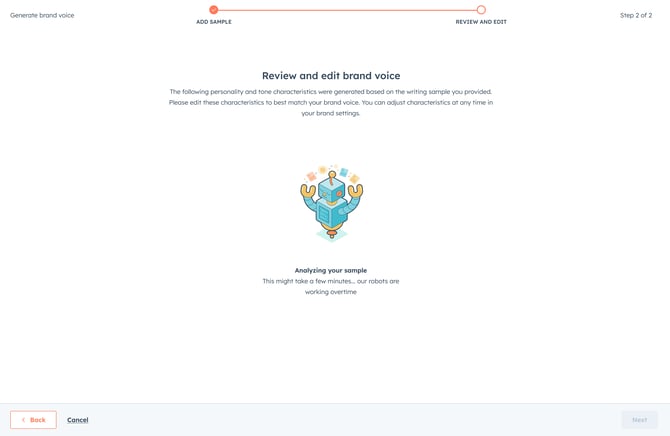 Generate brand voice

ADD SAMPLE

REVIEW AND EDIT

Step 2 of 2

Review and edit brand voice

The following personality and tone characteristics were generated based on the writing sample you provided. Please edit these characteristics to best match your brand voice. You can adjust characteristics at any time in your brand settings.

Analyzing your sample

This might take a few minutes... our robots are working overtime

Back

Cancel

Next